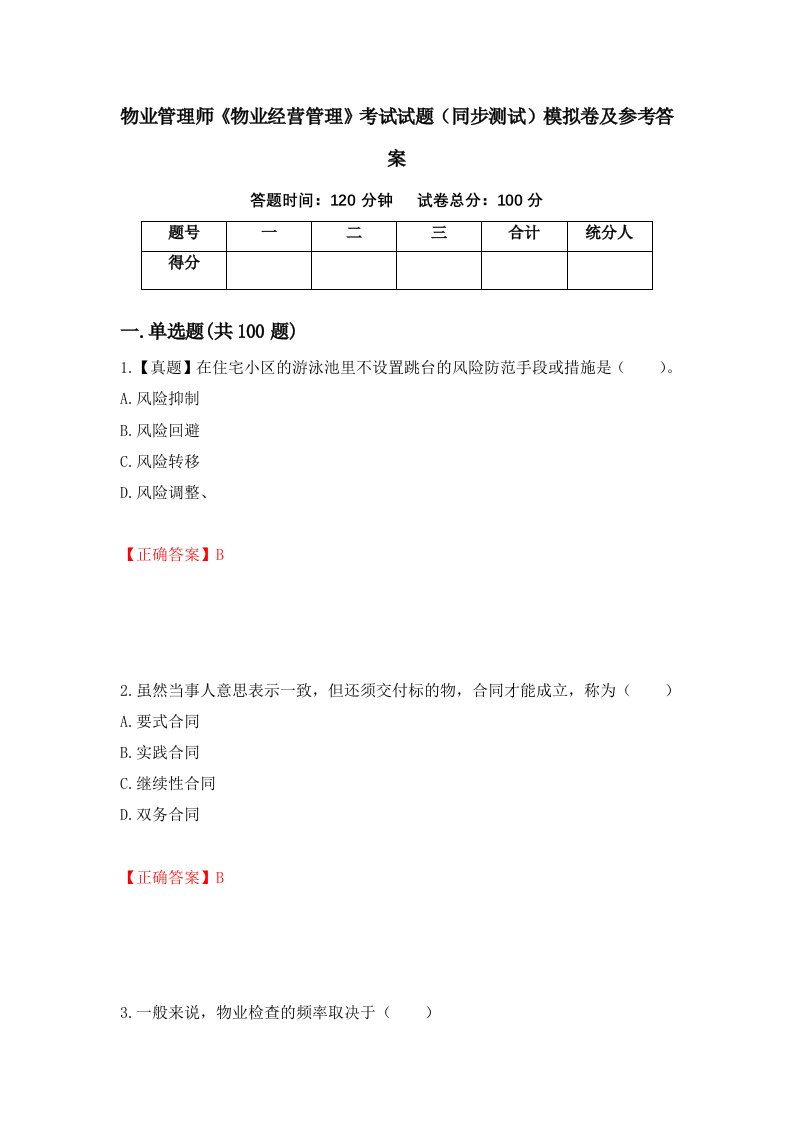 物业管理师《物业经营管理》考试试题（同步测试）模拟卷及参考答案

答题时间：120 分钟　　试卷总分：100 分

| 题号 | 一 | 二 | 三 | 合计 | 统分人 |
|---|---|---|---|---|---|
| 得分 | | | | | |

一.单选题(共 100 题)

1.【真题】在住宅小区的游泳池里不设置跳台的风险防范手段或措施是（　　）。
A.风险抑制
B.风险回避
C.风险转移
D.风险调整、

【正确答案】B

2.虽然当事人意思表示一致，但还须交付标的物，合同才能成立，称为（　　）
A.要式合同
B.实践合同
C.继续性合同
D.双务合同

【正确答案】B

3.一般来说，物业检查的频率取决于（　　）